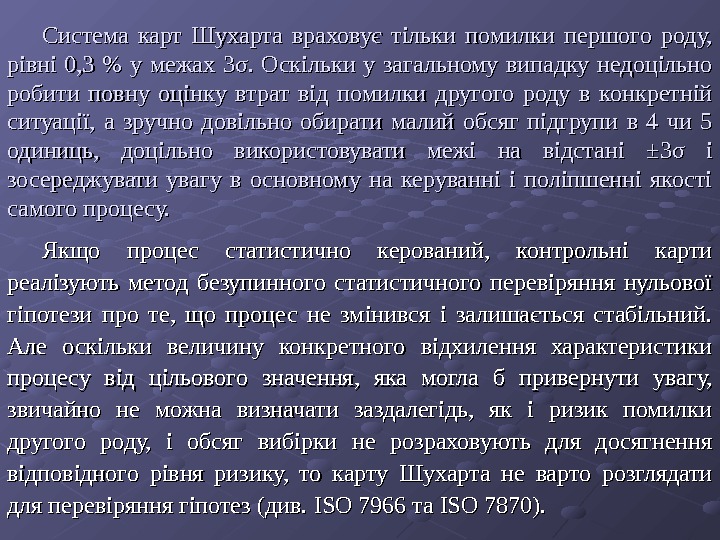 Система карт Шухарта враховує тільки помилки першого роду, рівні 0,3 % у межах 3σ. Оскільки у загальному випадку недоцільно робити повну оцінку втрат від помилки другого роду в конкретній ситуації, а зручно довільно обирати малий обсяг підгрупи в 4 чи 5 одиниць, доцільно використовувати межі на відстані ±3σ і зосереджувати увагу в основному на керуванні і поліпшенні якості самого процесу.

Якщо процес статистично керований, контрольні карти реалізують метод безупинного статистичного перевіряння нульової гіпотези про те, що процес не змінився і залишається стабільний. Але оскільки величину конкретного відхилення характеристики процесу від цільового значення, яка могла б привернути увагу, звичайно не можна визначати заздалегідь, як і ризик помилки другого роду, і обсяг вибірки не розраховують для досягнення відповідного рівня ризику, то карту Шухарта не варто розглядати для перевіряння гіпотез (див. ISO 7966 та ISO 7870).